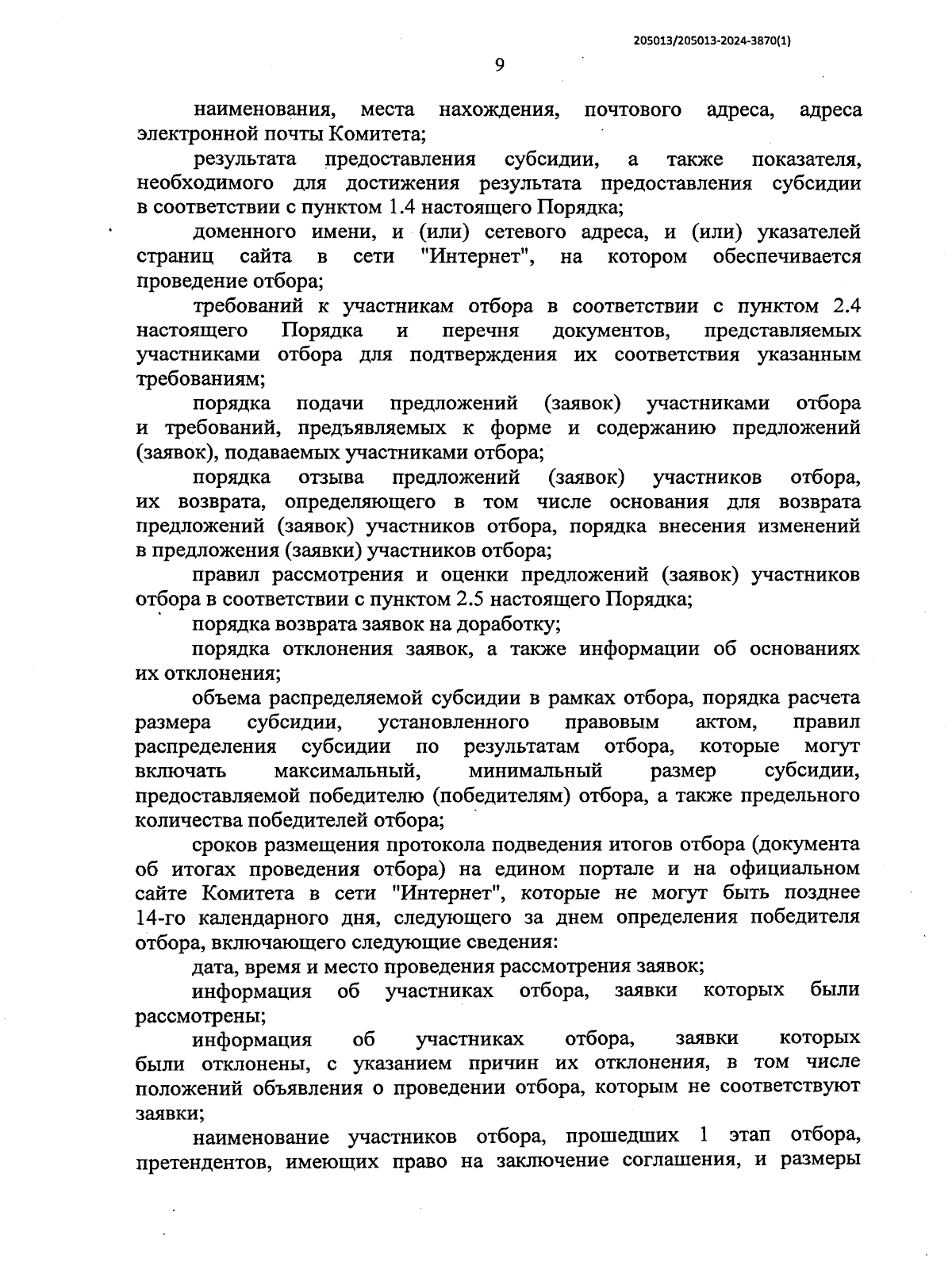 205013/205013-2024-3870(1)

9

наименования, места нахождения, почтового адреса, адреса электронной почты Комитета;

результата предоставления субсидии, а также показателя, необходимого для достижения результата предоставления субсидии в соответствии с пунктом 1.4 настоящего Порядка;

доменного имени, и (или) сетевого адреса, и (или) указателей страниц сайта в сети "Интернет", на котором обеспечивается проведение отбора;

требований к участникам отбора в соответствии с пунктом 2.4 настоящего Порядка и перечня документов, представляемых участниками отбора для подтверждения их соответствия указанным требованиям;

порядка подачи предложений (заявок) участниками отбора и требований, предъявляемых к форме и содержанию предложений (заявок), подаваемых участниками отбора;

порядка отзыва предложений (заявок) участников отбора, их возврата, определяющего в том числе основания для возврата предложений (заявок) участников отбора, порядка внесения изменений в предложения (заявки) участников отбора;

правил рассмотрения и оценки предложений (заявок) участников отбора в соответствии с пунктом 2.5 настоящего Порядка;

порядка возврата заявок на доработку;

порядка отклонения заявок, а также информации об основаниях их отклонения;

объема распределяемой субсидии в рамках отбора, порядка расчета размера субсидии, установленного правовым актом, правил распределения субсидии по результатам отбора, которые могут включать максимальный, минимальный размер субсидии, предоставляемой победителю (победителям) отбора, а также предельного количества победителей отбора;

сроков размещения протокола подведения итогов отбора (документа об итогах проведения отбора) на едином портале и на официальном сайте Комитета в сети "Интернет", которые не могут быть позднее 14-го календарного дня, следующего за днем определения победителя отбора, включающего следующие сведения:

дата, время и место проведения рассмотрения заявок;

информация об участниках отбора, заявки которых были рассмотрены;

информация об участниках отбора, заявки которых были отклонены, с указанием причин их отклонения, в том числе положений объявления о проведении отбора, которым не соответствуют заявки;

наименование участников отбора, прошедших 1 этап отбора, претендентов, имеющих право на заключение соглашения, и размеры